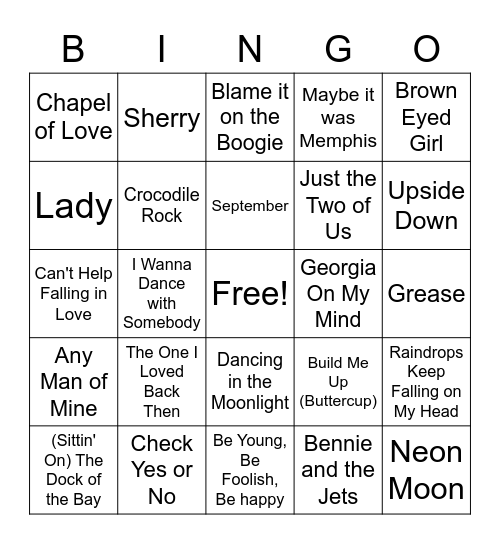 | B | I | N | G | O |
|---|---|---|---|---|
| Chapel of Love | Sherry | Blame it on the Boogie | Maybe it was Memphis | Brown Eyed Girl |
| Lady | Crocodile Rock | September | Just the Two of Us | Upside Down |
| Can't Help Falling in Love | I Wanna Dance with Somebody | Free! | Georgia On My Mind | Grease |
| Any Man of Mine | The One I Loved Back Then | Dancing in the Moonlight | Build Me Up (Buttercup) | Raindrops Keep Falling on My Head |
| (Sittin' On) The Dock of the Bay | Check Yes or No | Be Young, Be Foolish, Be happy | Bennie and the Jets | Neon Moon |